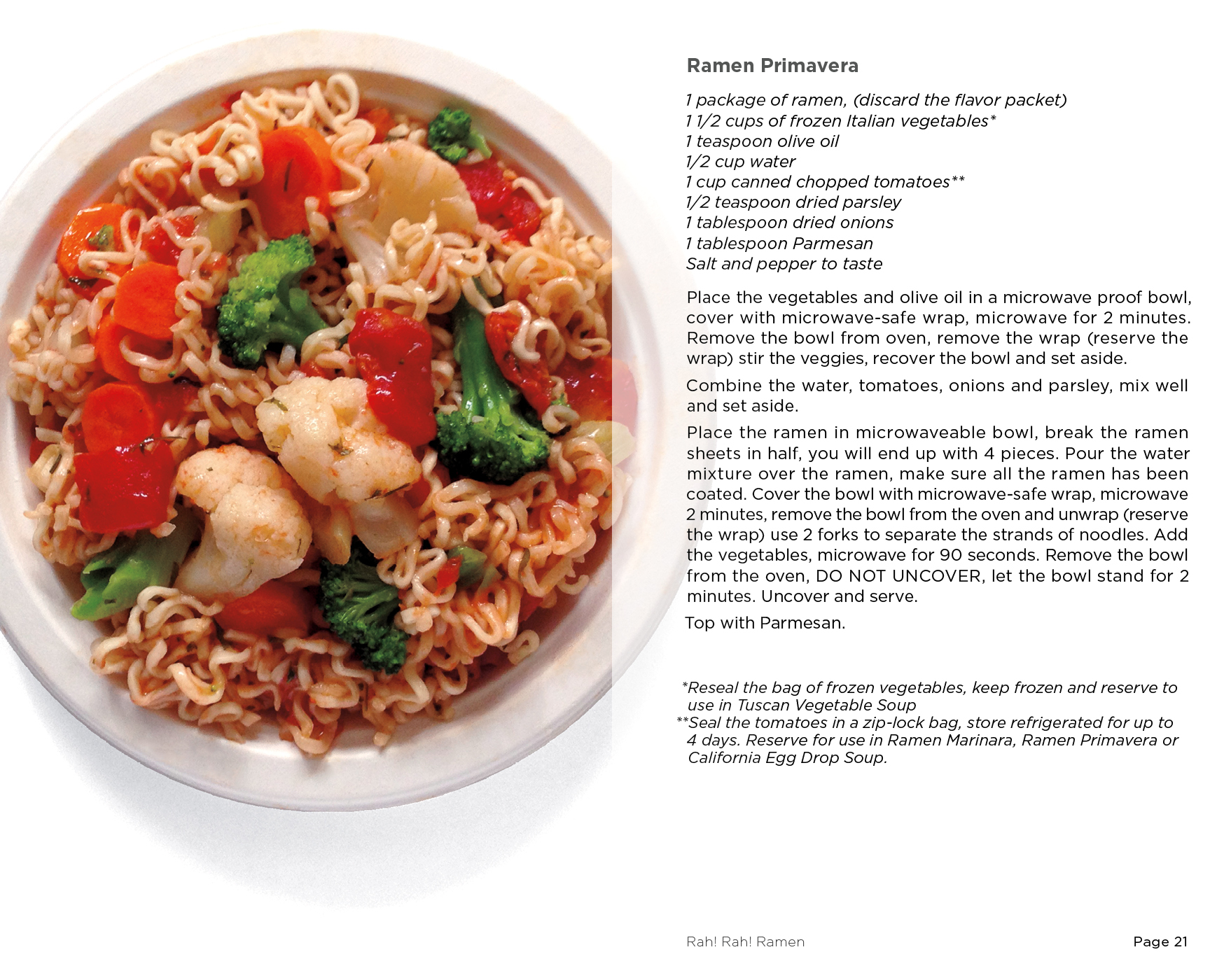 Ramen Primavera

1 package of ramen, (discard the flavor packet)
1 1/2 cups of frozen Italian vegetables*
1 teaspoon olive oil
1/2 cup water
1 cup canned chopped tomatoes**
1/2 teaspoon dried parsley
1 tablespoon dried onions
1 tablespoon Parmesan
Salt and pepper to taste

Place the vegetables and olive oil in a microwave proof bowl, cover with microwave-safe wrap, microwave for 2 minutes. Remove the bowl from oven, remove the wrap (reserve the wrap) stir the veggies, recover the bowl and set aside.

Combine the water, tomatoes, onions and parsley, mix well and set aside.

Place the ramen in microwaveable bowl, break the ramen sheets in half, you will end up with 4 pieces. Pour the water mixture over the ramen, make sure all the ramen has been coated. Cover the bowl with microwave-safe wrap, microwave 2 minutes, remove the bowl from the oven and unwrap (reserve the wrap) use 2 forks to separate the strands of noodles. Add the vegetables, microwave for 90 seconds. Remove the bowl from the oven, DO NOT UNCOVER, let the bowl stand for 2 minutes. Uncover and serve.

Top with Parmesan.

*Reseal the bag of frozen vegetables, keep frozen and reserve to use in Tuscan Vegetable Soup
**Seal the tomatoes in a zip-lock bag, store refrigerated for up to 4 days. Reserve for use in Ramen Marinara, Ramen Primavera or California Egg Drop Soup.

Rah! Rah! Ramen

Page 21